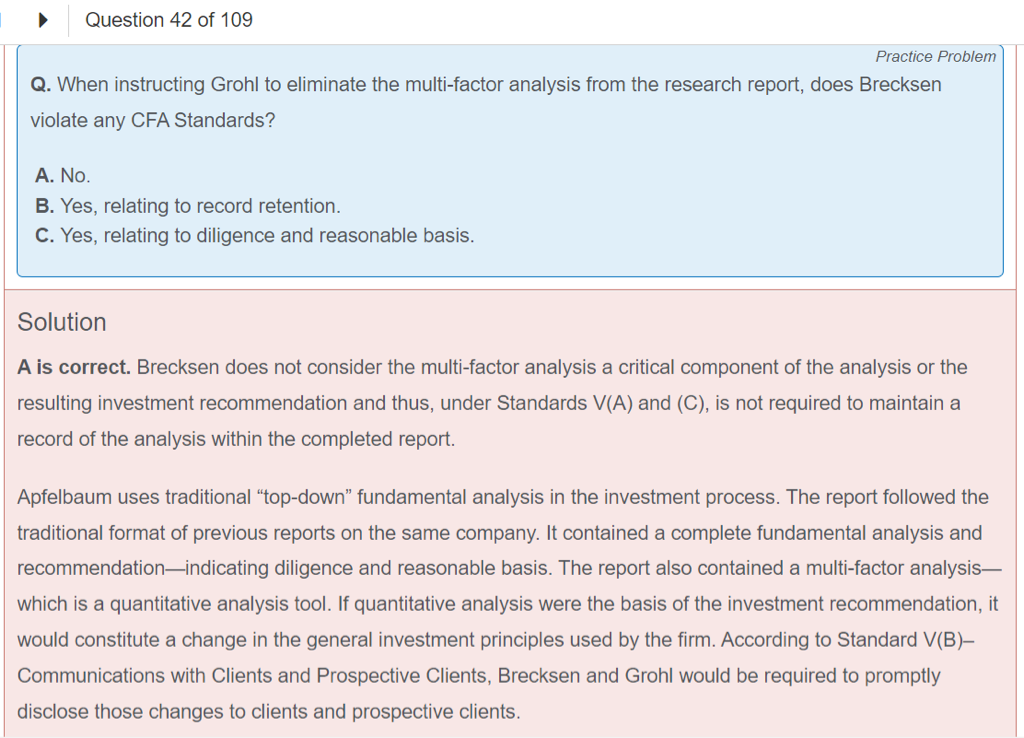 Question 42 of 109

Practice Problem

Q. When instructing Grohl to eliminate the multi-factor analysis from the research report, does Brecksen violate any CFA Standards?

A. No.
B. Yes, relating to record retention.
C. Yes, relating to diligence and reasonable basis.

Solution

A is correct. Brecksen does not consider the multi-factor analysis a critical component of the analysis or the resulting investment recommendation and thus, under Standards V(A) and (C), is not required to maintain a record of the analysis within the completed report.

Apfelbaum uses traditional “top-down” fundamental analysis in the investment process. The report followed the traditional format of previous reports on the same company. It contained a complete fundamental analysis and recommendation—indicating diligence and reasonable basis. The report also contained a multi-factor analysis—which is a quantitative analysis tool. If quantitative analysis were the basis of the investment recommendation, it would constitute a change in the general investment principles used by the firm. According to Standard V(B)–Communications with Clients and Prospective Clients, Brecksen and Grohl would be required to promptly disclose those changes to clients and prospective clients.